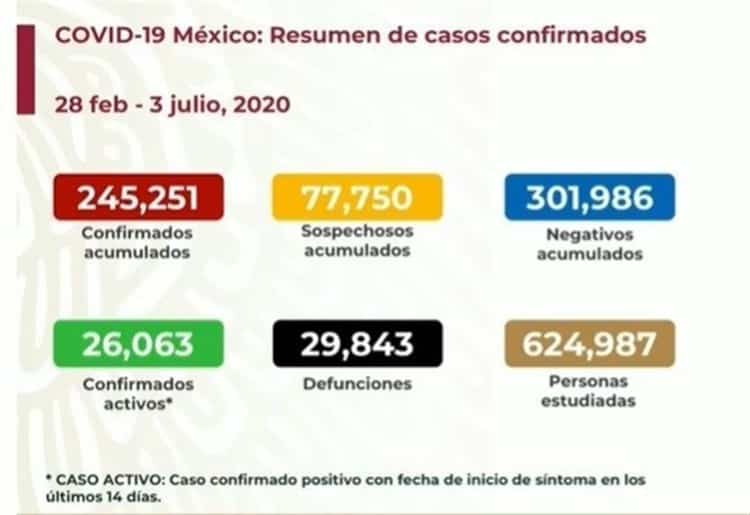 COVID-19 México: Resumen de casos confirmados

28 feb - 3 julio, 2020

245,251
Confirmados acumulados

77,750
Sospechosos acumulados

301,986
Negativos acumulados

26,063
Confirmados activos*

29,843
Defunciones

624,987
Personas estudiadas

* CASO ACTIVO: Caso confirmado positivo con fecha de inicio de síntoma en los últimos 14 días.